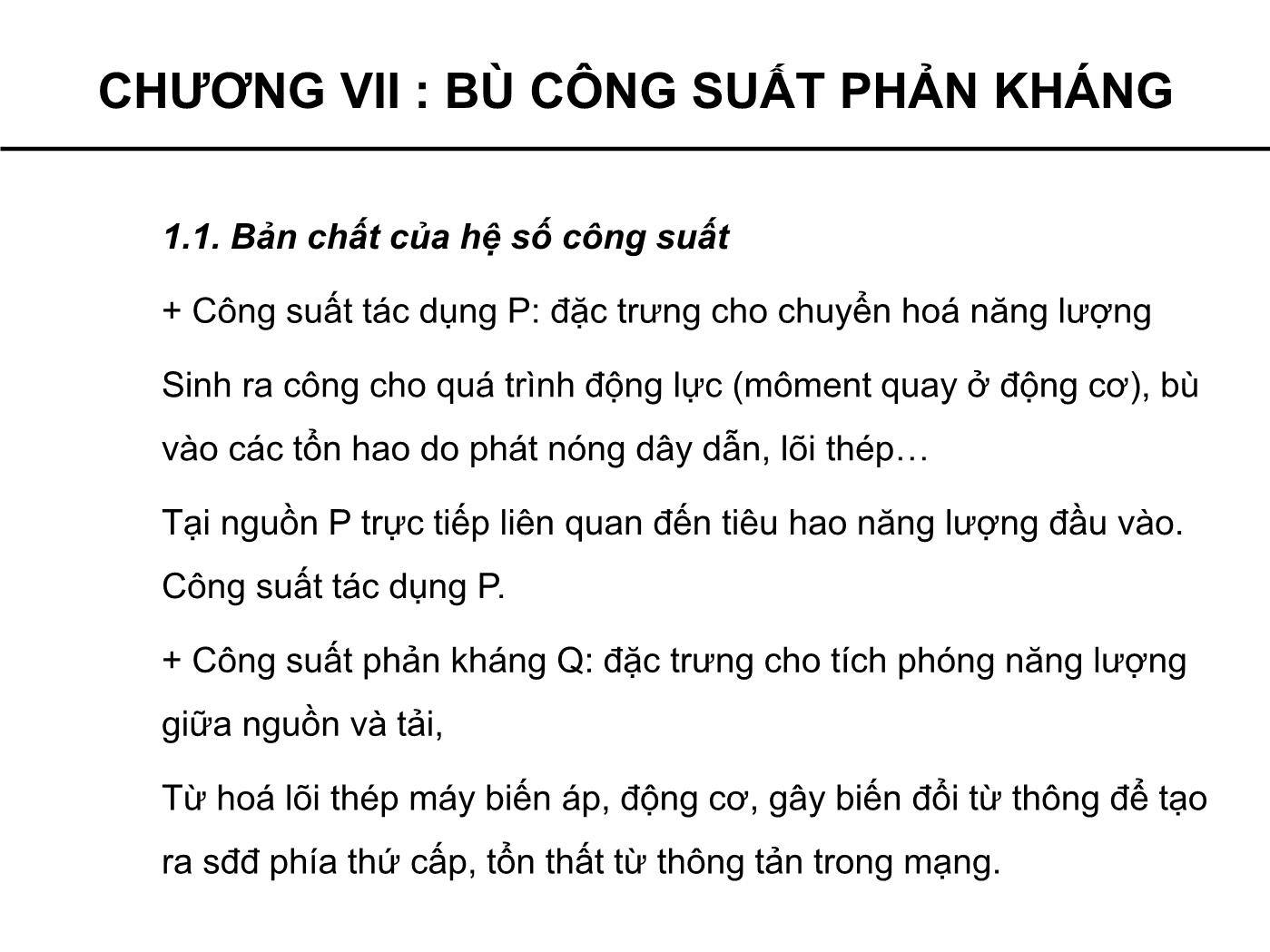 CHƯƠNG VII : BÙ CÔNG SUẤT PHẢN KHÁNG

1.1. Bản chất của hệ số công suất

+ Công suất tác dụng P: đặc trưng cho chuyển hoá năng lượng

Sinh ra công cho quá trình động lực (môment quay ở động cơ), bù vào các tổn hao do phát nóng dây dẫn, lõi thép…

Tại nguồn P trực tiếp liên quan đến tiêu hao năng lượng đầu vào. Công suất tác dụng P.

+ Công suất phản kháng Q: đặc trưng cho tích phóng năng lượng giữa nguồn và tải,

Từ hoá lõi thép máy biến áp, động cơ, gây biến đổi từ thông để tạo ra sđđ phía thứ cấp, tổn thất từ thông tản trong mạng.